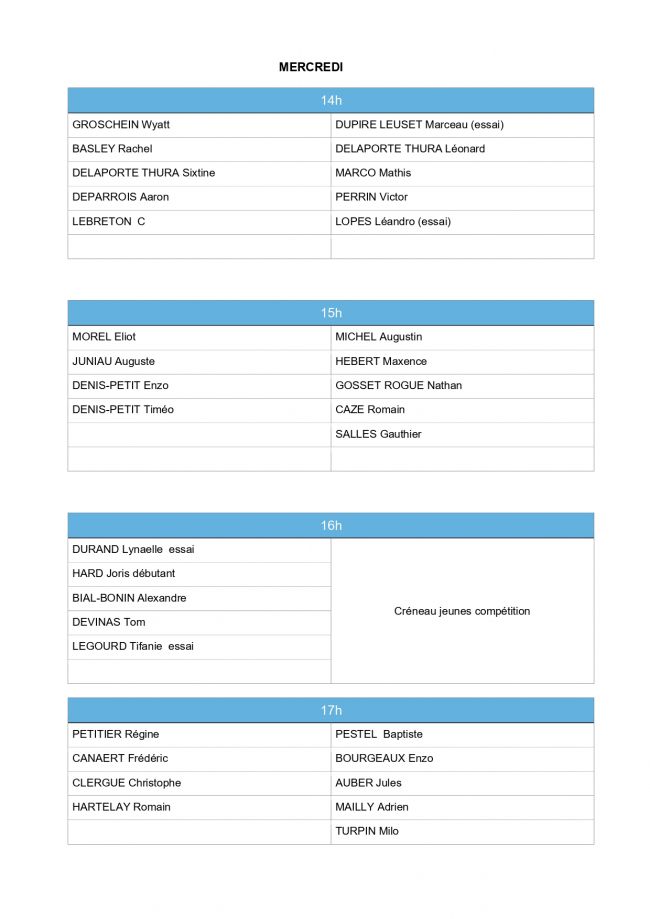 MERCREDI

| 14h | |
|---|---|
| GROSCHEIN Wyatt | DUPIRE LEUSET Marceau (essai) |
| BASLEY Rachel | DELAPORTE THURA Léonard |
| DELAPORTE THURA Sixtine | MARCO Mathis |
| DEPARROIS Aaron | PERRIN Victor |
| LEBRETON C | LOPES Léandro (essai) |
| | |

| 15h | |
|---|---|
| MOREL Eliot | MICHEL Augustin |
| JUNIAU Auguste | HEBERT Maxence |
| DENIS-PETIT Enzo | GOSSET ROGUE Nathan |
| DENIS-PETIT Timéo | CAZE Romain |
| | SALLES Gauthier |
| | |

| 16h | |
|---|---|
| DURAND Lynaelle essai | Créneau jeunes compétition |
| HARD Joris débutant | |
| BIAL-BONIN Alexandre | |
| DEVINAS Tom | |
| LEGOURD Tifanie essai | |
| | |

| 17h | |
|---|---|
| PETITIER Régine | PESTEL Baptiste |
| CANAERT Frédéric | BOURGEAUX Enzo |
| CLERGUE Christophe | AUBER Jules |
| HARTELAY Romain | MAILLY Adrien |
| | TURPIN Milo |